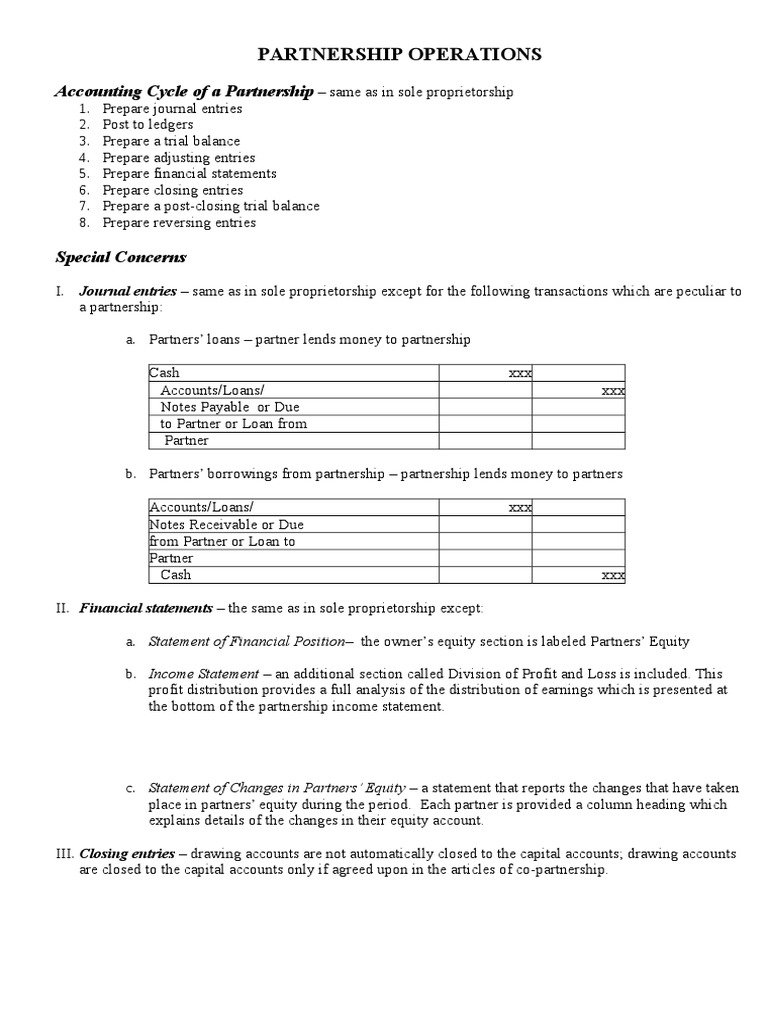 PARTNERSHIP OPERATIONS

Accounting Cycle of a Partnership – same as in sole proprietorship
1. Prepare journal entries
2. Post to ledgers
3. Prepare a trial balance
4. Prepare adjusting entries
5. Prepare financial statements
6. Prepare closing entries
7. Prepare a post-closing trial balance
8. Prepare reversing entries

Special Concerns

I. Journal entries – same as in sole proprietorship except for the following transactions which are peculiar to a partnership:

a. Partners' loans – partner lends money to partnership

| Cash | xxx | |
|---|---|---|
| Accounts/Loans/ | | xxx |
| Notes Payable or Due | | |
| to Partner or Loan from | | |
| Partner | | |

b. Partners' borrowings from partnership – partnership lends money to partners

| Accounts/Loans/ | xxx | |
|---|---|---|
| Notes Receivable or Due | | |
| from Partner or Loan to | | |
| Partner | | |
| Cash | | xxx |

II. Financial statements – the same as in sole proprietorship except:

a. Statement of Financial Position– the owner's equity section is labeled Partners' Equity

b. Income Statement – an additional section called Division of Profit and Loss is included. This profit distribution provides a full analysis of the distribution of earnings which is presented at the bottom of the partnership income statement.

c. Statement of Changes in Partners' Equity – a statement that reports the changes that have taken place in partners' equity during the period. Each partner is provided a column heading which explains details of the changes in their equity account.

III. Closing entries – drawing accounts are not automatically closed to the capital accounts; drawing accounts are closed to the capital accounts only if agreed upon in the articles of co-partnership.